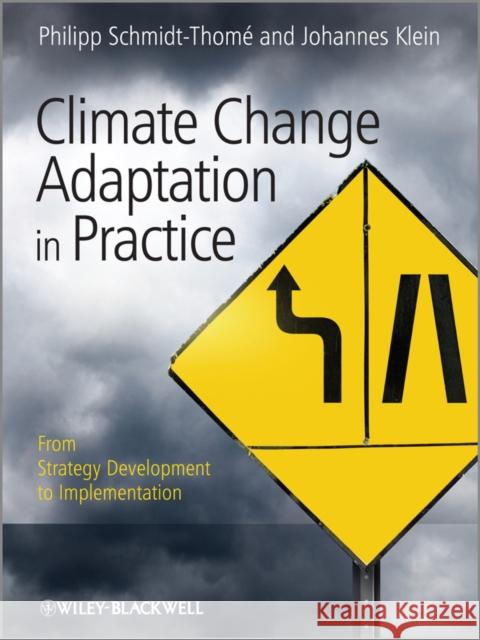 Philipp Schmidt-Thomé and Johannes Klein

Climate Change Adaptation in Practice

From Strategy Development to Implementation

WILEY-BLACKWELL